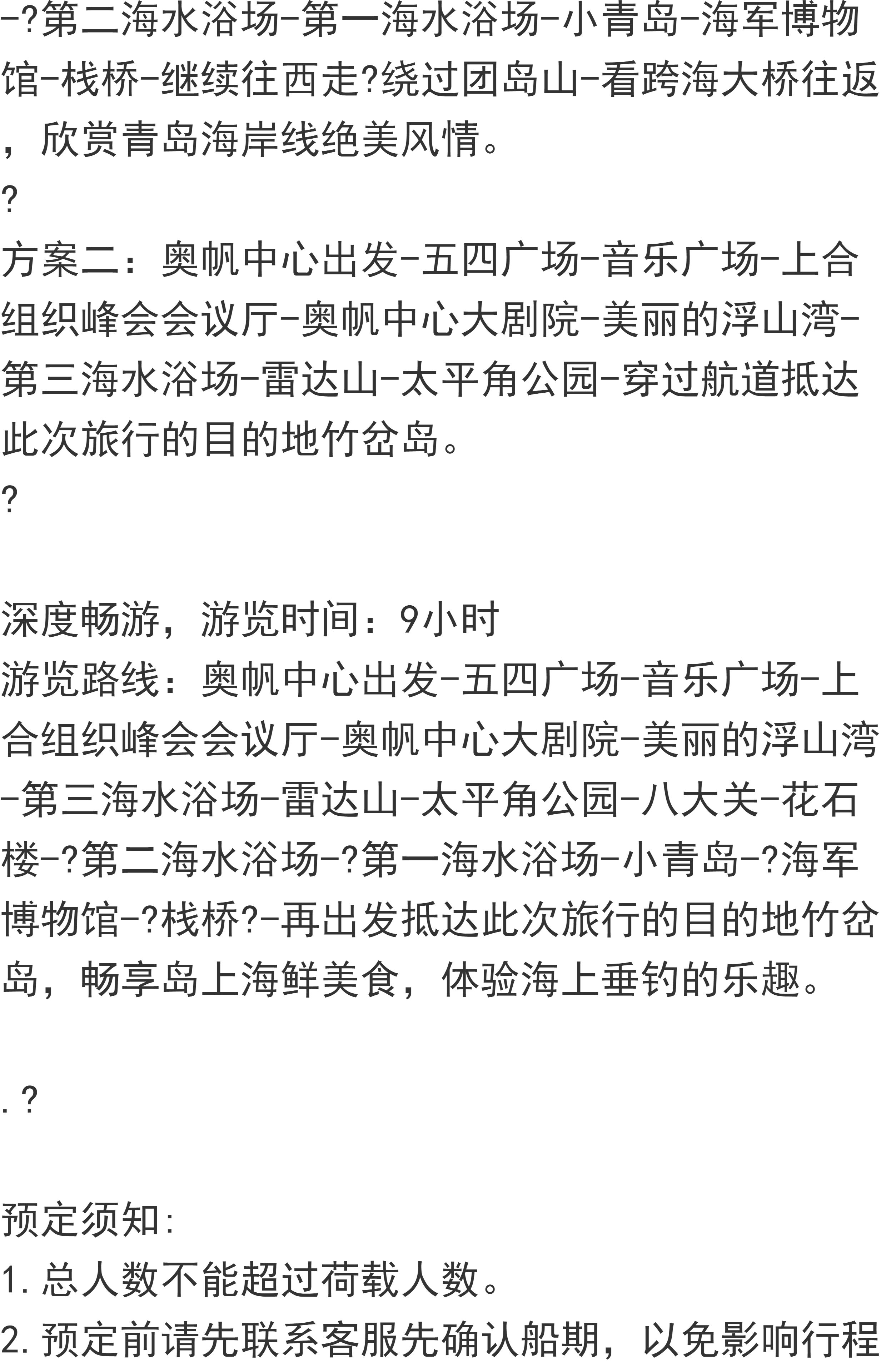 -?第二海水浴场-第一海水浴场-小青岛-海军博物馆-栈桥-继续往西走?绕过团岛山-看跨海大桥往返，欣赏青岛海岸线绝美风情。

?

方案二：奥帆中心出发-五四广场-音乐广场-上合组织峰会会议厅-奥帆中心大剧院-美丽的浮山湾-第三海水浴场-雷达山-太平角公园-穿过航道抵达此次旅行的目的地竹岔岛。

?

深度畅游，游览时间：9小时

游览路线：奥帆中心出发-五四广场-音乐广场-上合组织峰会会议厅-奥帆中心大剧院-美丽的浮山湾-第三海水浴场-雷达山-太平角公园-八大关-花石楼-?第二海水浴场-?第一海水浴场-小青岛-?海军博物馆-?栈桥?-再出发抵达此次旅行的目的地竹岔岛，畅享岛上海鲜美食，体验海上垂钓的乐趣。

.?

预定须知:

1.总人数不能超过荷载人数。

2.预定前请先联系客服先确认船期，以免影响行程